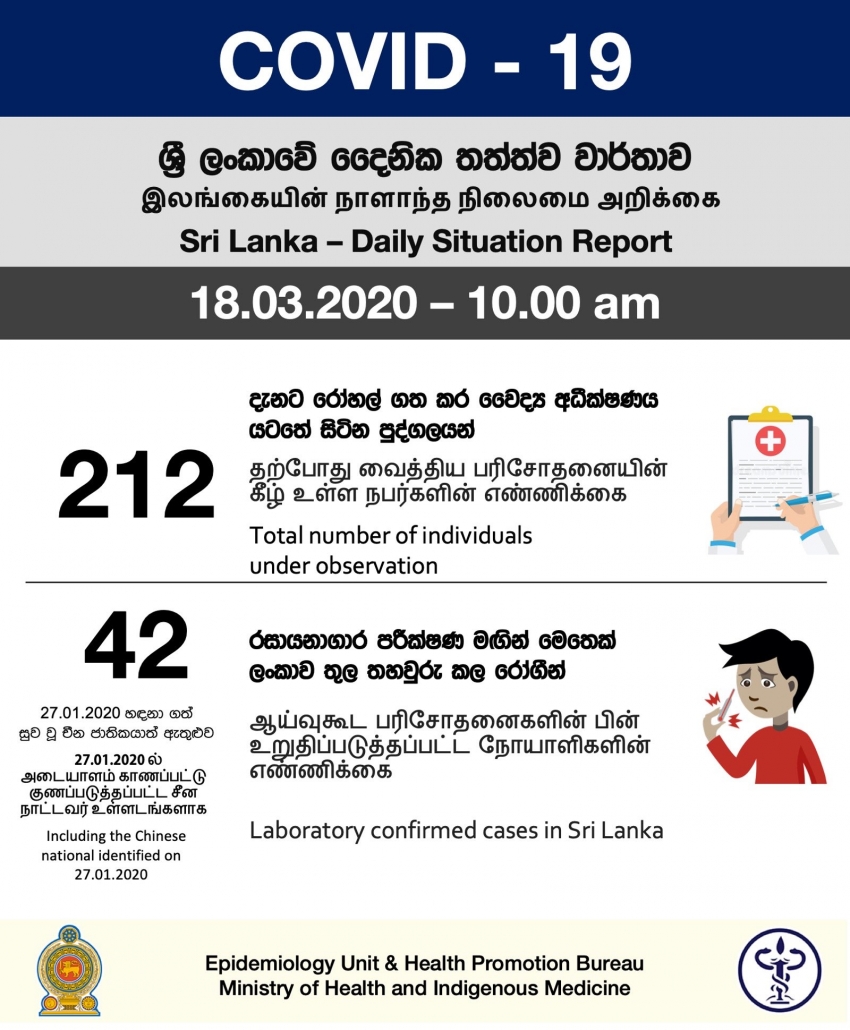 COVID - 19

ශ්‍රී ලංකාවේ දෛනික තත්ත්ව වාර්තාව
இலங்கையின் நாளாந்த நிலைமை அறிக்கை
Sri Lanka – Daily Situation Report

18.03.2020 – 10.00 am

212

දැනට රෝහල් ගත කර වෛද්‍ය අධීක්ෂණය යටතේ සිටින පුද්ගලයන්

தற்போது வைத்திய பரிசோதனையின் கீழ் உள்ள நபர்களின் எண்ணிக்கை

Total number of individuals under observation

42

27.01.2020 හඳුනා ගත් සුව වූ චීන ජාතිකයාත් ඇතුළුව

27.01.2020 ல் அடையாளம் காணப்பட்டு குணப்படுத்தப்பட்ட சீன நாட்டவர் உள்ளடங்களாக

Including the Chinese national identified on 27.01.2020

රසායනාගාර පරීක්ෂණ මඟින් මෙතෙක් ලංකාව තුල තහවුරු කල රෝගීන්

ஆய்வுகூட பரிசோதனைகளின் பின் உறுதிப்படுத்தப்பட்ட நோயாளிகளின் எண்ணிக்கை

Laboratory confirmed cases in Sri Lanka

Epidemiology Unit & Health Promotion Bureau
Ministry of Health and Indigenous Medicine